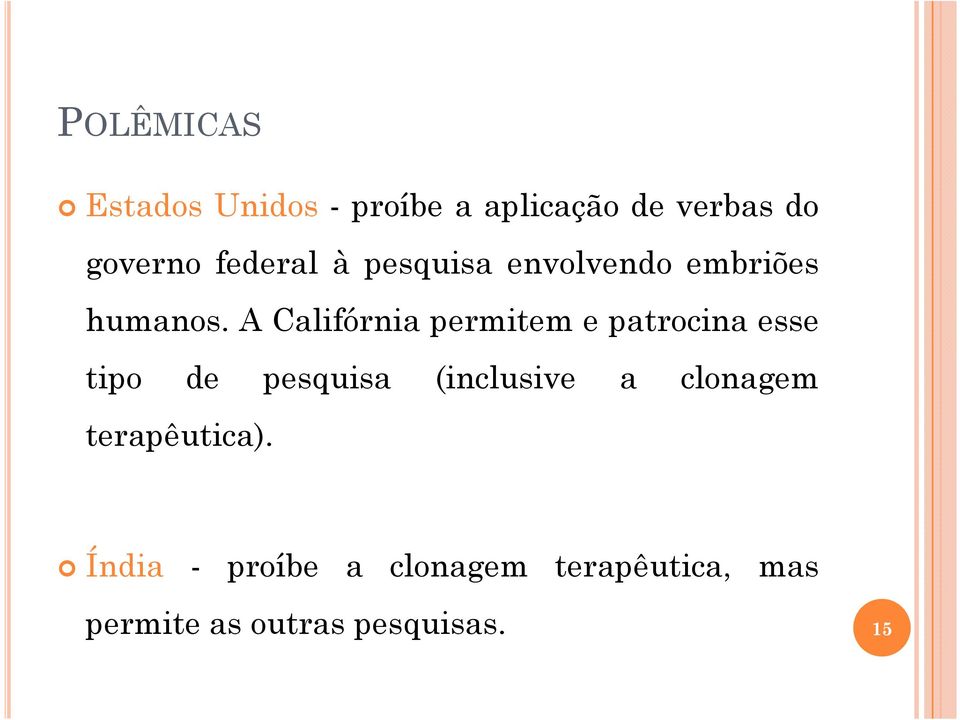 POLÊMICAS

Estados Unidos - proíbe a aplicação de verbas do governo federal à pesquisa envolvendo embriões humanos. A Califórnia permitem e patrocina esse tipo de pesquisa (inclusive a clonagem terapêutica).

Índia - proíbe a clonagem terapêutica, mas permite as outras pesquisas.

15